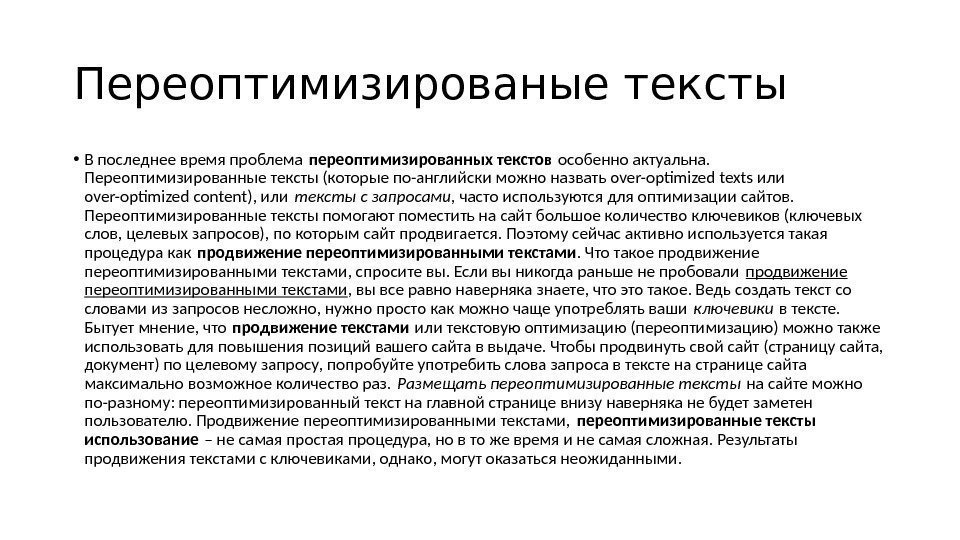 Переоптимизированые тексты

• В последнее время проблема переоптимизированных текстов особенно актуальна. Переоптимизированные тексты (которые по-английски можно назвать over-optimized texts или over-optimized content), или тексты с запросами, часто используются для оптимизации сайтов. Переоптимизированные тексты помогают поместить на сайт большое количество ключевиков (ключевых слов, целевых запросов), по которым сайт продвигается. Поэтому сейчас активно используется такая процедура как продвижение переоптимизированными текстами. Что такое продвижение переоптимизированными текстами, спросите вы. Если вы никогда раньше не пробовали продвижение переоптимизированными текстами, вы все равно наверняка знаете, что это такое. Ведь создать текст со словами из запросов несложно, нужно просто как можно чаще употреблять ваши ключевики в тексте. Бытует мнение, что продвижение текстами или текстовую оптимизацию (переоптимизацию) можно также использовать для повышения позиций вашего сайта в выдаче. Чтобы продвинуть свой сайт (страницу сайта, документ) по целевому запросу, попробуйте употребить слова запроса в тексте на странице сайта максимально возможное количество раз. Размещать переоптимизированные тексты на сайте можно по-разному: переоптимизированный текст на главной странице внизу наверняка не будет заметен пользователю. Продвижение переоптимизированными текстами, переоптимизированные тексты использование – не самая простая процедура, но в то же время и не самая сложная. Результаты продвижения текстами с ключевиками, однако, могут оказаться неожиданными.